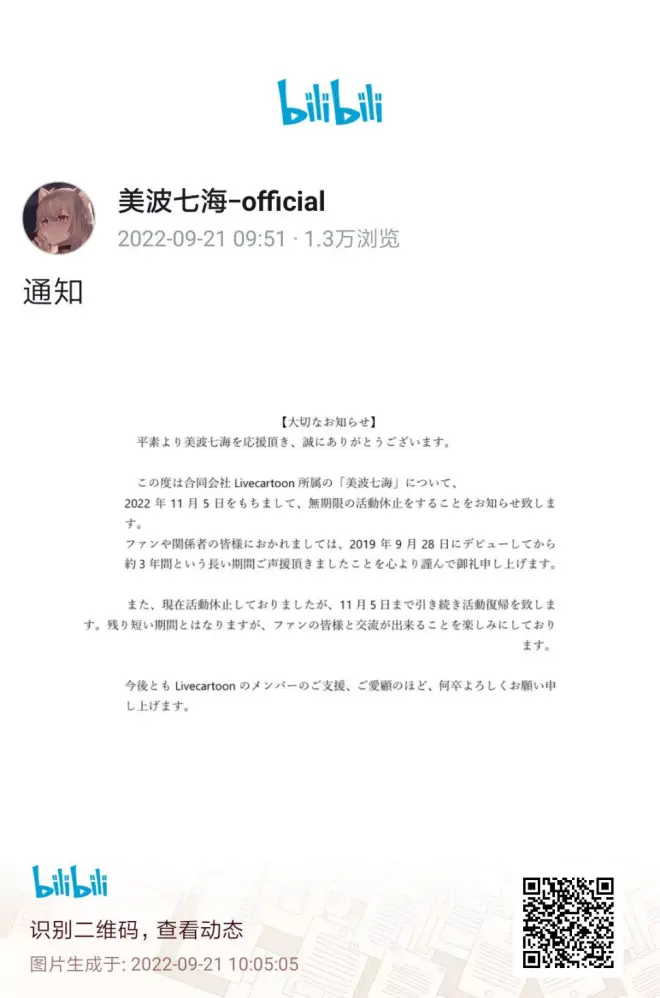 bilibili

美波七海-official
2022-09-21 09:51 · 1.3万浏览

通知

【大切なお知らせ】
平素より美波七海を応援頂き、誠にありがとうございます。

この度は合同会社 Livecartoon 所属の「美波七海」について、2022 年 11 月 5 日をもちまして、無期限の活動休止をすることをお知らせ致します。
ファンや関係者の皆様におかれましては、2019 年 9 月 28 日にデビューしてから約 3 年間という長い期間ご声援頂きましたことを心より謹んで御礼申し上げます。

また、現在活動休止しておりましたが、11 月 5 日まで引き続き活動復帰を致します。残り短い期間とはなりますが、ファンの皆様と交流が出来ることを楽しみにしております。

今後とも Livecartoon のメンバーのご支援、ご愛顧のほど、何卒よろしくお願い申し上げます。

bilibili
识别二维码，查看动态
图片生成于: 2022-09-21 10:05:05